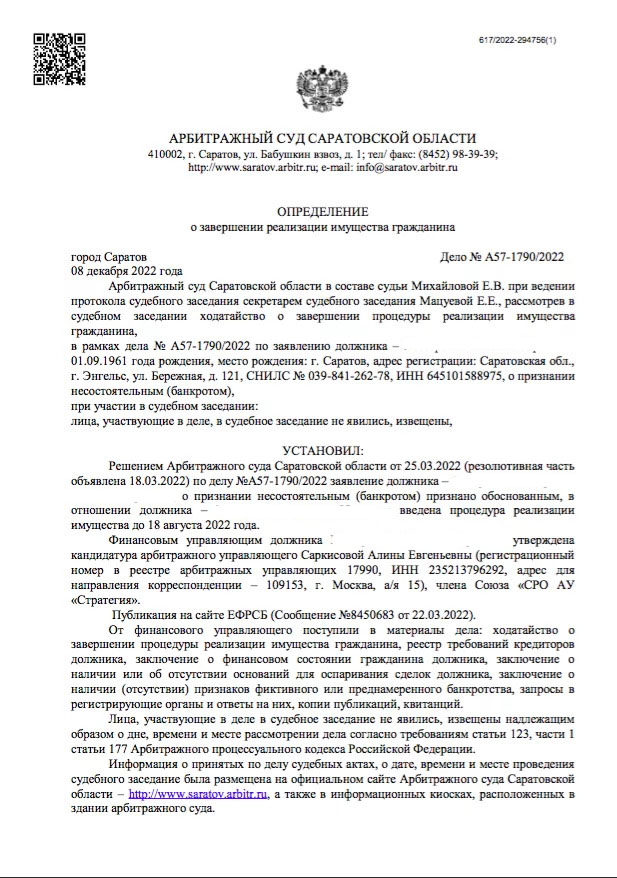 617/2022-294756(1)

АРБИТРАЖНЫЙ СУД САРАТОВСКОЙ ОБЛАСТИ
410002, г. Саратов, ул. Бабушкин взвоз, д. 1; тел/ факс: (8452) 98-39-39;
http://www.saratov.arbitr.ru; e-mail: info@saratov.arbitr.ru

ОПРЕДЕЛЕНИЕ
о завершении реализации имущества гражданина

город Саратов
Дело № А57-1790/2022
08 декабря 2022 года

Арбитражный суд Саратовской области в составе судьи Михайловой Е.В. при ведении протокола судебного заседания секретарем судебного заседания Мацуевой Е.Е., рассмотрев в судебном заседании ходатайство о завершении процедуры реализации имущества гражданина,
в рамках дела № А57-1790/2022 по заявлению должника –
01.09.1961 года рождения, место рождения: г. Саратов, адрес регистрации: Саратовская обл., г. Энгельс, ул. Бережная, д. 121, СНИЛС № 039-841-262-78, ИНН 645101588975, о признании несостоятельным (банкротом),
при участии в судебном заседании:
лица, участвующие в деле, в судебное заседание не явились, извещены,

УСТАНОВИЛ:
Решением Арбитражного суда Саратовской области от 25.03.2022 (резолютивная часть объявлена 18.03.2022) по делу №А57-1790/2022 заявление должника – о признании несостоятельным (банкротом) признано обоснованным, в отношении должника – введена процедура реализации имущества до 18 августа 2022 года.

Финансовым управляющим должника утверждена кандидатура арбитражного управляющего Саркисовой Алины Евгеньевны (регистрационный номер в реестре арбитражных управляющих 17990, ИНН 235213796292, адрес для направления корреспонденции – 109153, г. Москва, а/я 15), члена Союза «СРО АУ «Стратегия».

Публикация на сайте ЕФРСБ (Сообщение №8450683 от 22.03.2022).

От финансового управляющего поступили в материалы дела: ходатайство о завершении процедуры реализации имущества гражданина, реестр требований кредиторов должника, заключение о финансовом состоянии гражданина должника, заключение о наличии или об отсутствии оснований для оспаривания сделок должника, заключение о наличии (отсутствии) признаков фиктивного или преднамеренного банкротства, запросы в регистрирующие органы и ответы на них, копии публикаций, квитанций.

Лица, участвующие в деле в судебное заседание не явились, извещены надлежащим образом о дне, времени и месте рассмотрении дела согласно требованиям статьи 123, части 1 статьи 177 Арбитражного процессуального кодекса Российской Федерации.

Информация о принятых по делу судебных актах, о дате, времени и месте проведения судебного заседание была размещена на официальном сайте Арбитражного суда Саратовской области – http://www.saratov.arbitr.ru, а также в информационных киосках, расположенных в здании арбитражного суда.